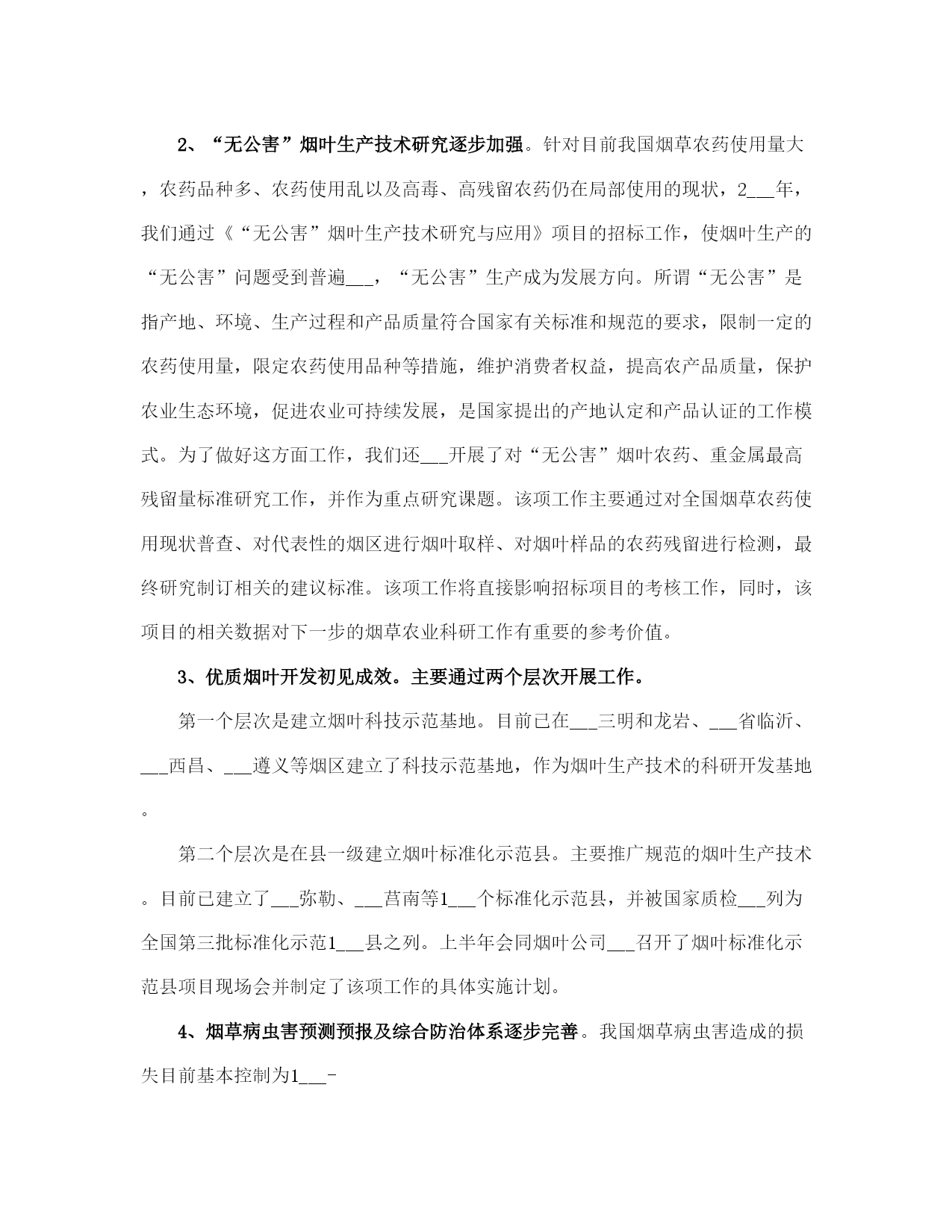 2、“无公害”烟叶生产技术研究逐步加强。针对目前我国烟草农药使用量大，农药品种多、农药使用乱以及高毒、高残留农药仍在局部使用的现状，2___年，我们通过《“无公害”烟叶生产技术研究与应用》项目的招标工作，使烟叶生产的“无公害”问题受到普遍___，“无公害”生产成为发展方向。所谓“无公害”是指产地、环境、生产过程和产品质量符合国家有关标准和规范的要求，限制一定的农药使用量，限定农药使用品种等措施，维护消费者权益，提高农产品质量，保护农业生态环境，促进农业可持续发展，是国家提出的产地认定和产品认证的工作模式。为了做好这方面工作，我们还___开展了对“无公害”烟叶农药、重金属最高残留量标准研究工作，并作为重点研究课题。该项工作主要通过对全国烟草农药使用现状普查、对代表性的烟区进行烟叶取样、对烟叶样品的农药残留进行检测，最终研究制订相关的建议标准。该项工作将直接影响招标项目的考核工作，同时，该项目的相关数据对下一步的烟草农业科研工作有重要的参考价值。

3、优质烟叶开发初见成效。主要通过两个层次开展工作。

第一个层次是建立烟叶科技示范基地。目前已在___三明和龙岩、___省临沂、___西昌、___遵义等烟区建立了科技示范基地，作为烟叶生产技术的科研开发基地。

第二个层次是在县一级建立烟叶标准化示范县。主要推广规范的烟叶生产技术。目前已建立了___弥勒、___莒南等1___个标准化示范县，并被国家质检___列为全国第三批标准化示范1___县之列。上半年会同烟叶公司___召开了烟叶标准化示范县项目现场会并制定了该项工作的具体实施计划。

4、烟草病虫害预测预报及综合防治体系逐步完善。我国烟草病虫害造成的损失目前基本控制为1___-